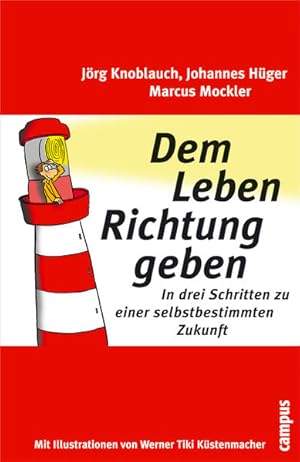 Jörg Knoblauch, Johannes Hüger
Marcus Mockler

Dem Leben Richtung geben

In drei Schritten zu einer selbstbestimmten Zukunft

Mit Illustrationen von Werner Tiki Küstenmacher

campus